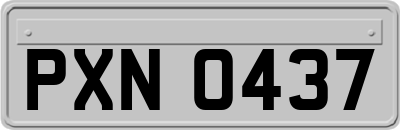 PXN 0437